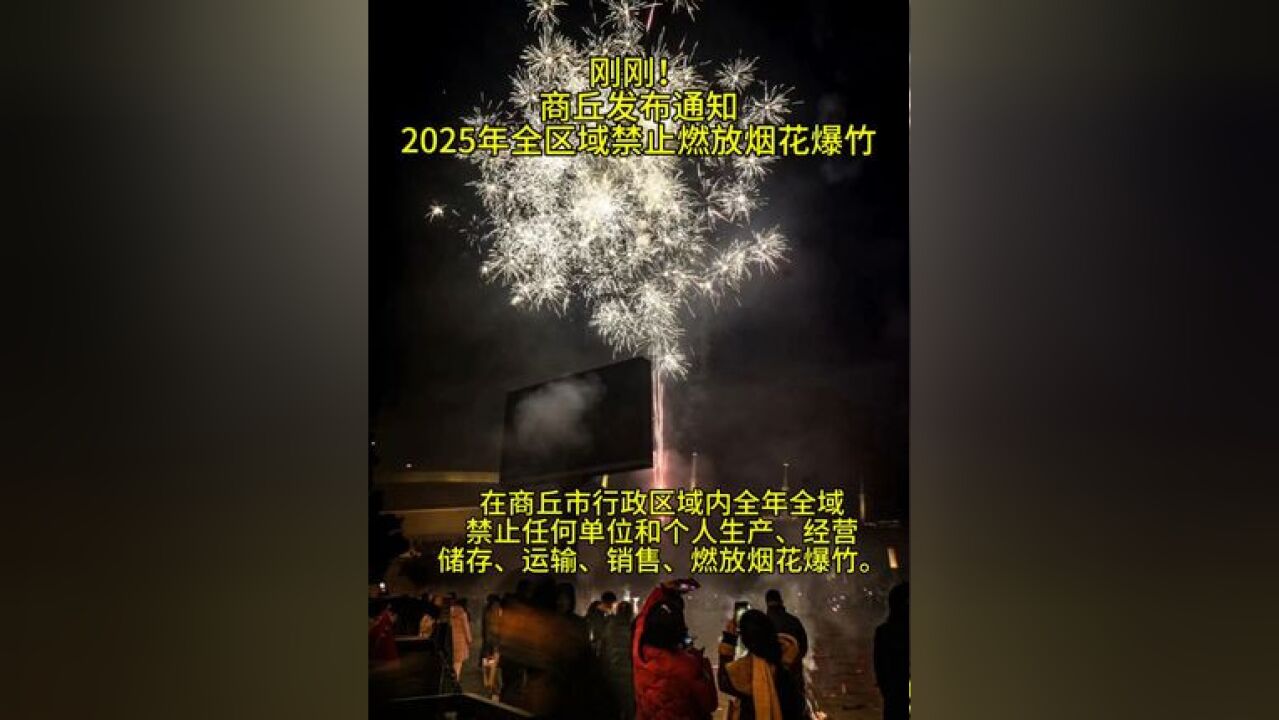 刚刚！
商丘发布通知
2025年全区域禁止燃放烟花爆竹

在商丘市行政区域内全年全域
禁止任何单位和个人生产、经营
储存、运输、销售、燃放烟花爆竹。